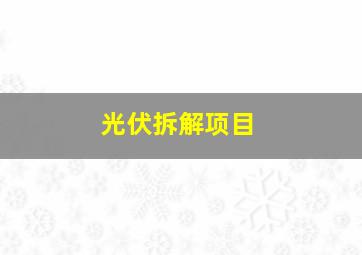 光伏拆解项目